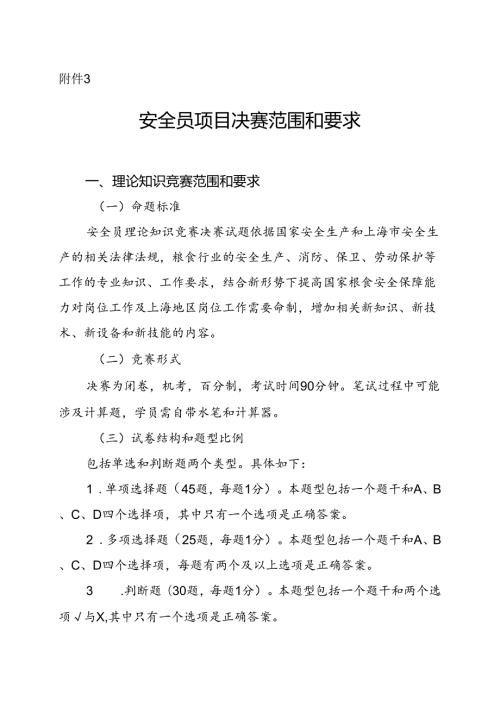 附件3

安全员项目决赛范围和要求

一、理论知识竞赛范围和要求

（一）命题标准

安全员理论知识竞赛决赛试题依据国家安全生产和上海市安全生产的相关法律法规，粮食行业的安全生产、消防、保卫、劳动保护等工作的专业知识、工作要求，结合新形势下提高国家粮食安全保障能力对岗位工作及上海地区岗位工作需要命制，增加相关新知识、新技术、新设备和新技能的内容。

（二）竞赛形式

决赛为闭卷，机考，百分制，考试时间90分钟。笔试过程中可能涉及计算题，学员需自带水笔和计算器。

（三）试卷结构和题型比例

包括单选和判断题两个类型。具体如下：

1．单项选择题（45题，每题1分）。本题型包括一个题干和A、B、C、D四个选择项，其中只有一个选项是正确答案。

2．多项选择题（25题，每题1分）。本题型包括一个题干和A、B、C、D四个选择项，每题有两个及以上选项是正确答案。

3　．判断题（30题，每题1分）。本题型包括一个题干和两个选项√与X,其中只有一个选项是正确答案。